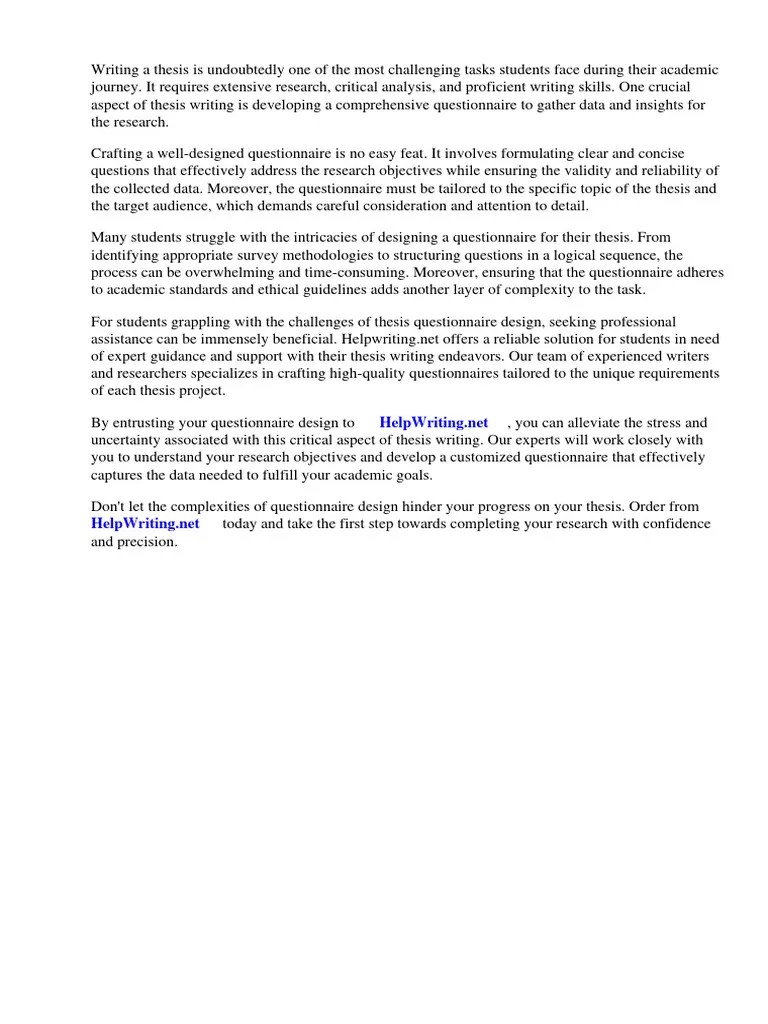 Writing a thesis is undoubtedly one of the most challenging tasks students face during their academic journey. It requires extensive research, critical analysis, and proficient writing skills. One crucial aspect of thesis writing is developing a comprehensive questionnaire to gather data and insights for the research.

Crafting a well-designed questionnaire is no easy feat. It involves formulating clear and concise questions that effectively address the research objectives while ensuring the validity and reliability of the collected data. Moreover, the questionnaire must be tailored to the specific topic of the thesis and the target audience, which demands careful consideration and attention to detail.

Many students struggle with the intricacies of designing a questionnaire for their thesis. From identifying appropriate survey methodologies to structuring questions in a logical sequence, the process can be overwhelming and time-consuming. Moreover, ensuring that the questionnaire adheres to academic standards and ethical guidelines adds another layer of complexity to the task.

For students grappling with the challenges of thesis questionnaire design, seeking professional assistance can be immensely beneficial. Helpwriting.net offers a reliable solution for students in need of expert guidance and support with their thesis writing endeavors. Our team of experienced writers and researchers specializes in crafting high-quality questionnaires tailored to the unique requirements of each thesis project.

By entrusting your questionnaire design to HelpWriting.net , you can alleviate the stress and uncertainty associated with this critical aspect of thesis writing. Our experts will work closely with you to understand your research objectives and develop a customized questionnaire that effectively captures the data needed to fulfill your academic goals.

Don't let the complexities of questionnaire design hinder your progress on your thesis. Order from HelpWriting.net today and take the first step towards completing your research with confidence and precision.